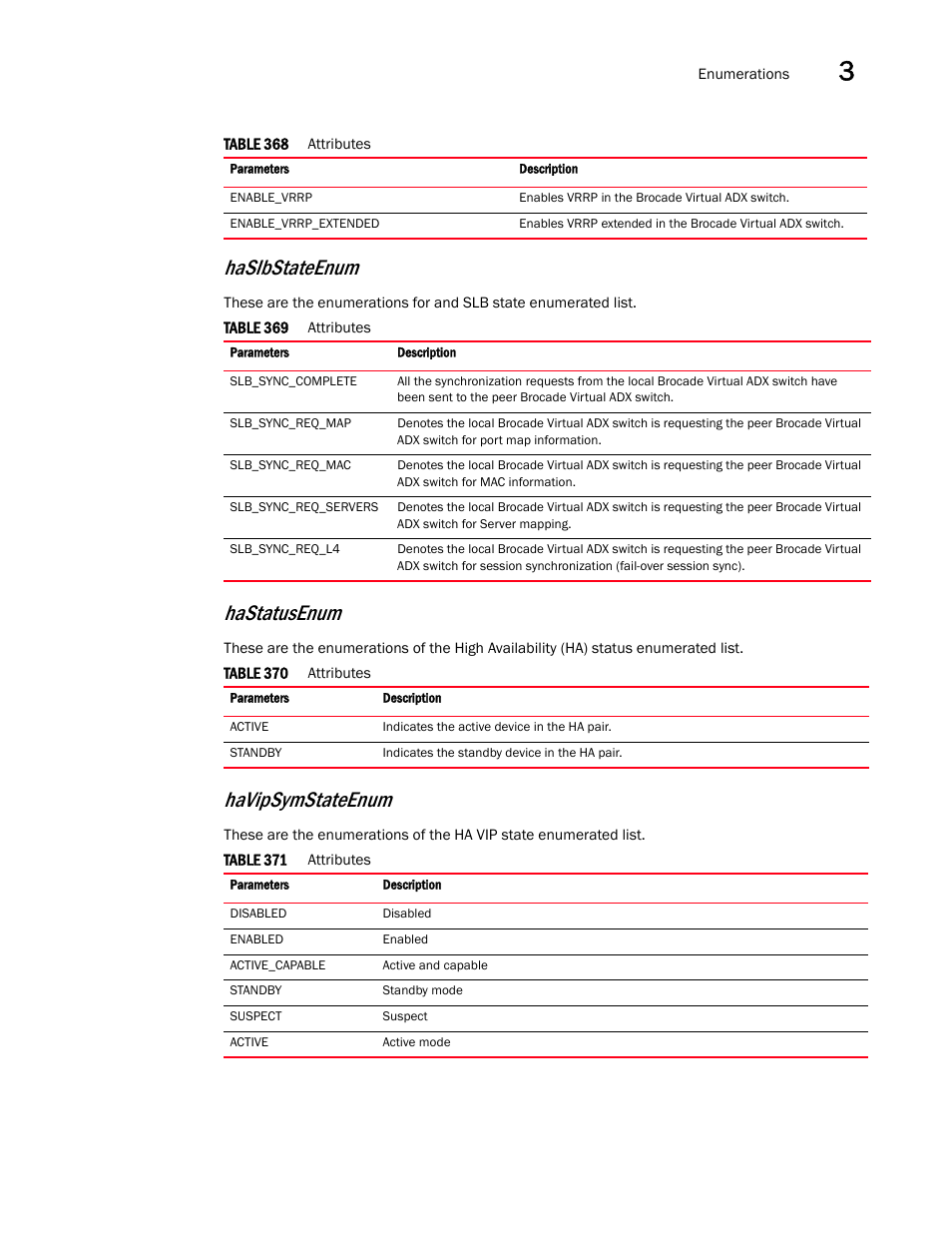 Enumerations 3

TABLE 368 Attributes

| Parameters | Description |
|---|---|
| ENABLE_VRRP | Enables VRRP in the Brocade Virtual ADX switch. |
| ENABLE_VRRP_EXTENDED | Enables VRRP extended in the Brocade Virtual ADX switch. |

haSlbStateEnum

These are the enumerations for and SLB state enumerated list.

TABLE 369 Attributes

| Parameters | Description |
|---|---|
| SLB_SYNC_COMPLETE | All the synchronization requests from the local Brocade Virtual ADX switch have been sent to the peer Brocade Virtual ADX switch. |
| SLB_SYNC_REQ_MAP | Denotes the local Brocade Virtual ADX switch is requesting the peer Brocade Virtual ADX switch for port map information. |
| SLB_SYNC_REQ_MAC | Denotes the local Brocade Virtual ADX switch is requesting the peer Brocade Virtual ADX switch for MAC information. |
| SLB_SYNC_REQ_SERVERS | Denotes the local Brocade Virtual ADX switch is requesting the peer Brocade Virtual ADX switch for Server mapping. |
| SLB_SYNC_REQ_L4 | Denotes the local Brocade Virtual ADX switch is requesting the peer Brocade Virtual ADX switch for session synchronization (fail-over session sync). |

haStatusEnum

These are the enumerations of the High Availability (HA) status enumerated list.

TABLE 370 Attributes

| Parameters | Description |
|---|---|
| ACTIVE | Indicates the active device in the HA pair. |
| STANDBY | Indicates the standby device in the HA pair. |

haVipSymStateEnum

These are the enumerations of the HA VIP state enumerated list.

TABLE 371 Attributes

| Parameters | Description |
|---|---|
| DISABLED | Disabled |
| ENABLED | Enabled |
| ACTIVE_CAPABLE | Active and capable |
| STANDBY | Standby mode |
| SUSPECT | Suspect |
| ACTIVE | Active mode |